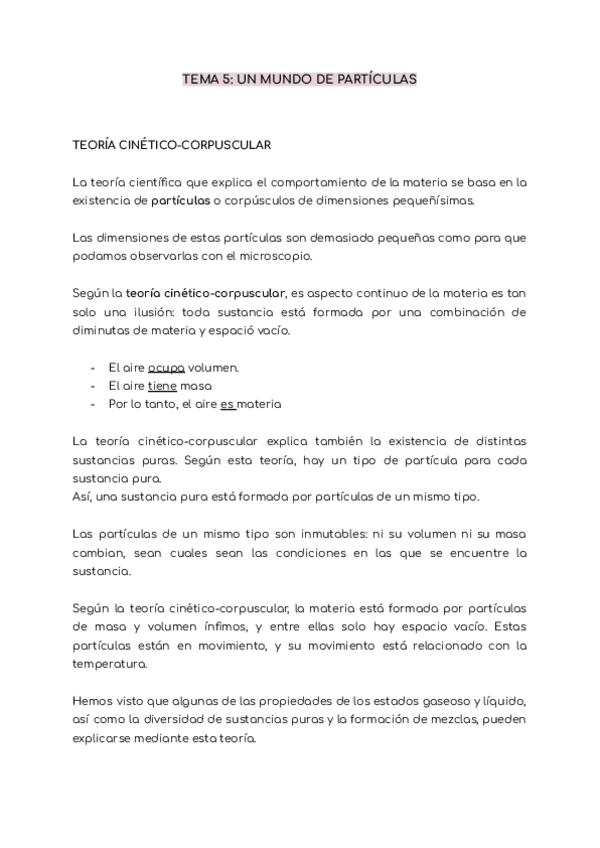 TEMA 5: UN MUNDO DE PARTÍCULAS

TEORÍA CINÉTICO-CORPUSCULAR

La teoría científica que explica el comportamiento de la materia se basa en la existencia de partículas o corpúsculos de dimensiones pequeñísimas.

Las dimensiones de estas partículas son demasiado pequeñas como para que podamos observarlas con el microscopio.

Según la teoría cinético-corpuscular, es aspecto continuo de la materia es tan solo una ilusión: toda sustancia está formada por una combinación de diminutas de materia y espació vacío.

- El aire ocupa volumen.
- El aire tiene masa
- Por lo tanto, el aire es materia

La teoría cinético-corpuscular explica también la existencia de distintas sustancias puras. Según esta teoría, hay un tipo de partícula para cada sustancia pura.
Así, una sustancia pura está formada por partículas de un mismo tipo.

Las partículas de un mismo tipo son inmutables: ni su volumen ni su masa cambian, sean cuales sean las condiciones en las que se encuentre la sustancia.

Según la teoría cinético-corpuscular, la materia está formada por partículas de masa y volumen ínfimos, y entre ellas solo hay espacio vacío. Estas partículas están en movimiento, y su movimiento está relacionado con la temperatura.

Hemos visto que algunas de las propiedades de los estados gaseoso y líquido, así como la diversidad de sustancias puras y la formación de mezclas, pueden explicarse mediante esta teoría.